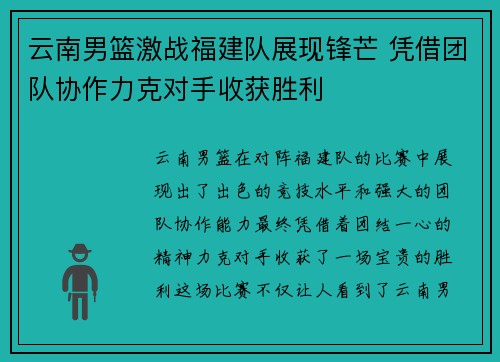 云南男篮激战福建队展现锋芒 凭借团队协作力克对手收获胜利

云南男篮在对阵福建队的比赛中展现出了出色的竞技水平和强大的团队协作能力最终凭借着团结一心的精神力克对手收获了一场宝贵的胜利这场比赛不仅让人看到了云南男